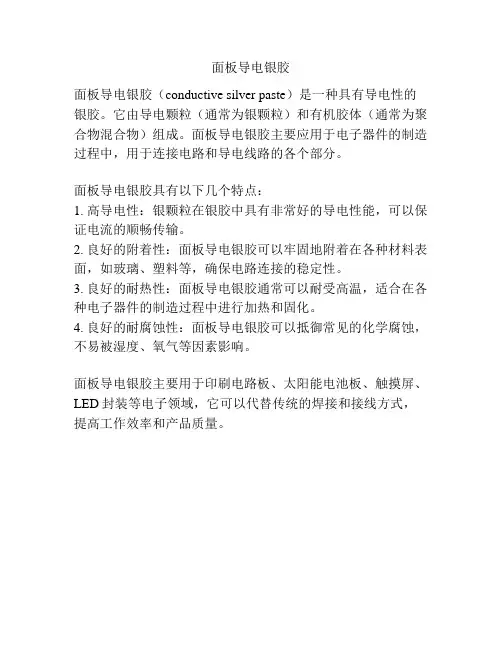 面板导电银胶

面板导电银胶（conductive silver paste）是一种具有导电性的银胶。它由导电颗粒（通常为银颗粒）和有机胶体（通常为聚合物混合物）组成。面板导电银胶主要应用于电子器件的制造过程中，用于连接电路和导电线路的各个部分。

面板导电银胶具有以下几个特点：
1. 高导电性：银颗粒在银胶中具有非常好的导电性能，可以保证电流的顺畅传输。
2. 良好的附着性：面板导电银胶可以牢固地附着在各种材料表面，如玻璃、塑料等，确保电路连接的稳定性。
3. 良好的耐热性：面板导电银胶通常可以耐受高温，适合在各种电子器件的制造过程中进行加热和固化。
4. 良好的耐腐蚀性：面板导电银胶可以抵御常见的化学腐蚀，不易被湿度、氧气等因素影响。

面板导电银胶主要用于印刷电路板、太阳能电池板、触摸屏、LED 封装等电子领域，它可以代替传统的焊接和接线方式，提高工作效率和产品质量。